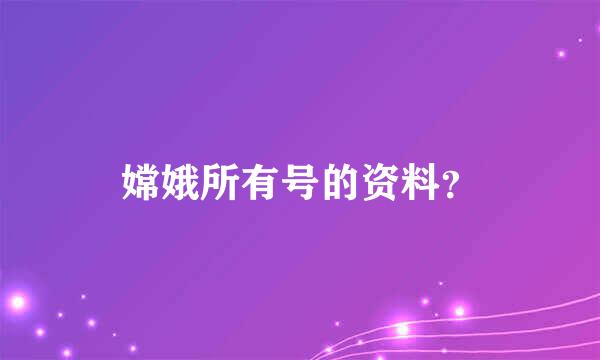 嫦娥所有号的资料？